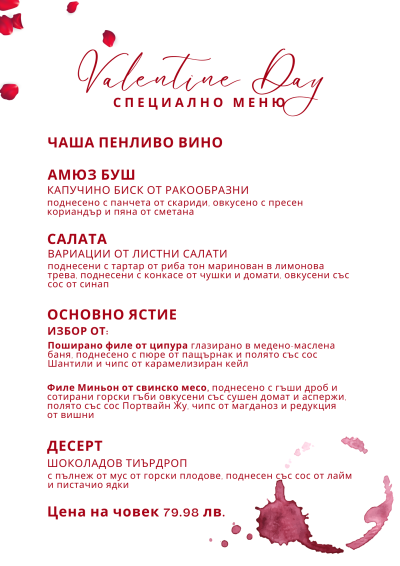 Valentine Day
СПЕЦИАЛНО МЕНЮ

ЧАША ПЕНЛИВО ВИНО

АМЮЗ БУШ
КАПУЧИНО БИСК ОТ РАКООБРАЗНИ
поднесено с панчета от скариди, овкусено с пресен кориандър и пяна от сметана

САЛАТА
ВАРИАЦИИ ОТ ЛИСТНИ САЛАТИ
поднесени с тартар от риба тон мариниван в лимонова трева, поднесени с конкасе от чушки и домати, овкусени със сос от синап

ОСНОВНО ЯСТИЕ
ИЗБОР ОТ:
Поширано филе от ципура глазирано в медено-маслена баня, поднесено с пюре от пащърнак и полято със сос Шантили и чипс от карамелизиран кейл

Филе Миньон от свинско месо, поднесено с гъши дроб и сотирани горски гъби овкусени със сушен домат и аспержи, полято със сос Портвайн Жу, чипс от магданоз и редукция от вишни

ДЕСЕРТ
ШОКОЛАДОВ ТИЪРДРОП
с пълнеж от мус от горски плодове, поднесен със сос от лайм и пистачио ядки

Цена на човек 79.98 лв.